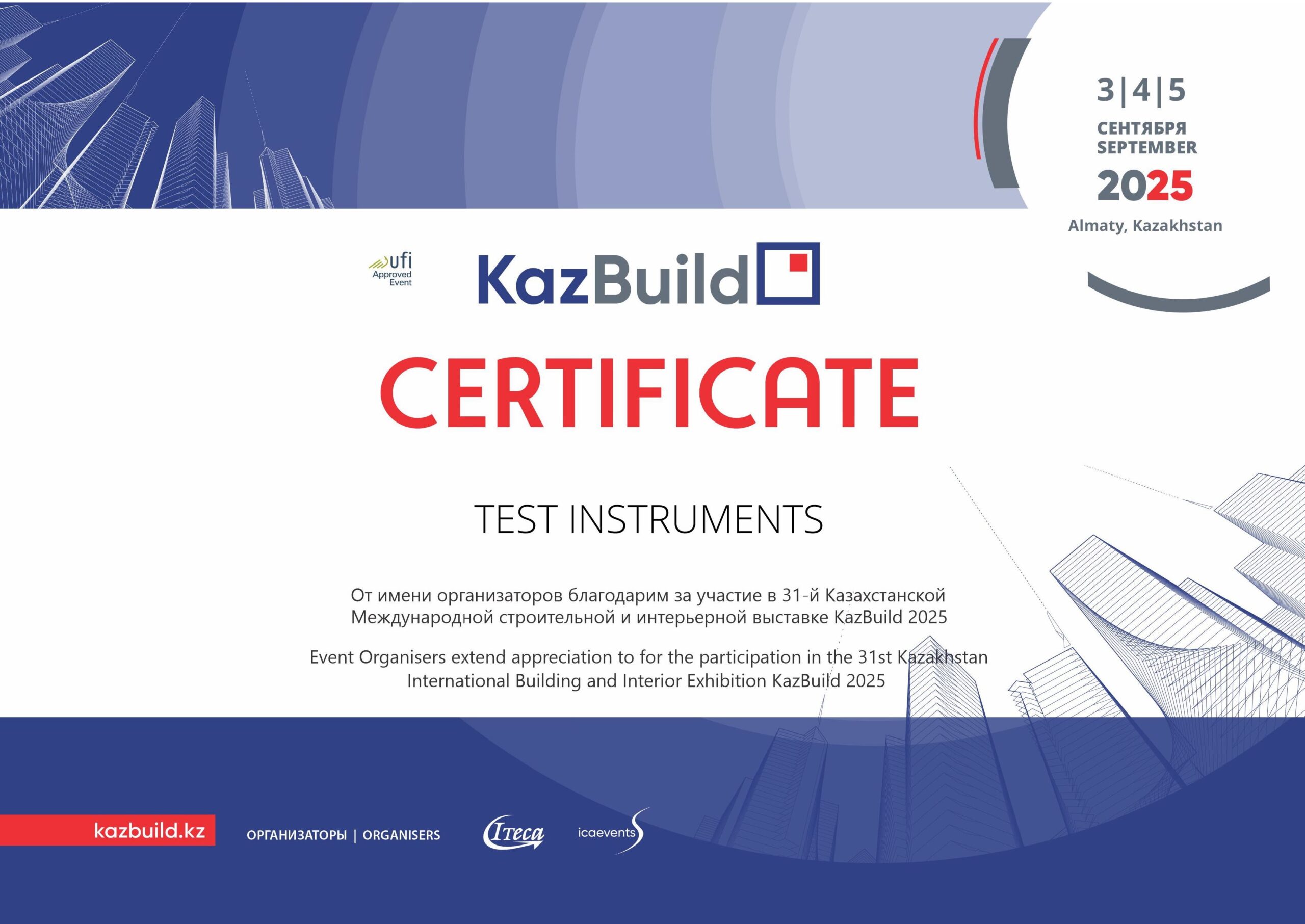 3|4|5
СЕНТЯБРЯ
SEPTEMBER
2025
Almaty, Kazakhstan

ufi
Approved
Event

KazBuild

CERTIFICATE

TEST INSTRUMENTS

От имени организаторов благодарим за участие в 31-й Казахстанской Международной строительной и интерьерной выставке KazBuild 2025

Event Organisers extend appreciation to for the participation in the 31st Kazakhstan International Building and Interior Exhibition KazBuild 2025

kazbuild.kz

ОРГАНИЗАТОРЫ | ORGANISERS

Iteca

icaevents